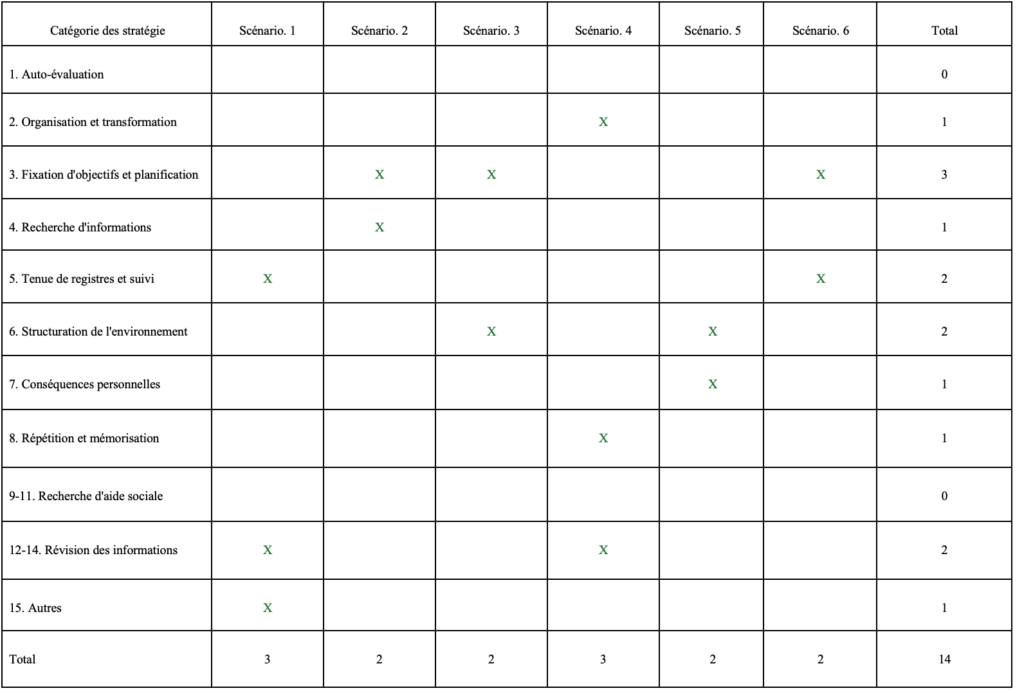 | Catégorie des stratégie | Scénario. 1 | Scénario. 2 | Scénario. 3 | Scénario. 4 | Scénario. 5 | Scénario. 6 | Total |
|---|---|---|---|---|---|---|---|
| 1. Auto-évaluation | | | | | | | 0 |
| 2. Organisation et transformation | | | | X | | | 1 |
| 3. Fixation d'objectifs et planification | | X | X | | | X | 3 |
| 4. Recherche d'informations | | X | | | | | 1 |
| 5. Tenue de registres et suivi | X | | | | | X | 2 |
| 6. Structuration de l'environnement | | | X | | X | | 2 |
| 7. Conséquences personnelles | | | | | X | | 1 |
| 8. Répétition et mémorisation | | | | X | | | 1 |
| 9-11. Recherche d'aide sociale | | | | | | | 0 |
| 12-14. Révision des informations | X | | | X | | | 2 |
| 15. Autres | X | | | | | | 1 |
| Total | 3 | 2 | 2 | 3 | 2 | 2 | 14 |